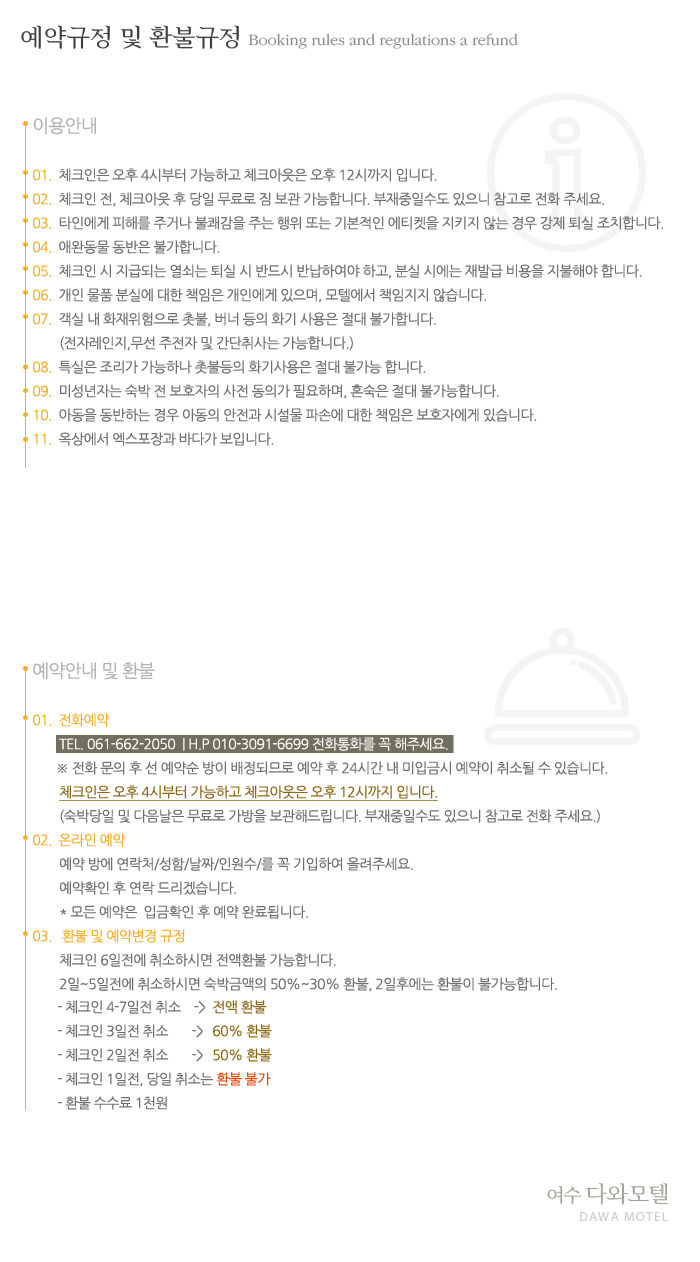 예약규정 및 환불규정 Booking rules and regulations a refund

이용안내

01. 체크인은 오후 4시부터 가능하고 체크아웃은 오후 12시까지 입니다.
02. 체크인 전, 체크아웃 후 당일 무료로 짐 보관 가능합니다. 부재중일수도 있으니 참고로 전화 주세요.
03. 타인에게 피해를 주거나 불쾌감을 주는 행위 또는 기본적인 에티켓을 지키지 않는 경우 강제 퇴실 조치합니다.
04. 애완동물 동반은 불가합니다.
05. 체크인 시 지급되는 열쇠는 퇴실 시 반드시 반납하여야 하고, 분실 시에는 재발급 비용을 지불해야 합니다.
06. 개인 물품 분실에 대한 책임은 개인에게 있으며, 모텔에서 책임지지 않습니다.
07. 객실 내 화재위험으로 촛불, 버너 등의 화기 사용은 절대 불가합니다.
(전자레인지,무선 주전자 및 간단취사는 가능합니다.)
08. 특실은 조리가 가능하나 촛불등의 화기사용은 절대 불가능 합니다.
09. 미성년자는 숙박 전 보호자의 사전 동의가 필요하며, 혼숙은 절대 불가능합니다.
10. 아동을 동반하는 경우 아동의 안전과 시설물 파손에 대한 책임은 보호자에게 있습니다.
11. 옥상에서 엑스포장과 바다가 보입니다.

예약안내 및 환불

01. 전화예약
TEL. 061-662-2050 | H.P 010-3091-6699 전화통화를 꼭 해주세요.
※ 전화 문의 후 선 예약순 방이 배정되므로 예약 후 24시간 내 미입금시 예약이 취소될 수 있습니다.
체크인은 오후 4시부터 가능하고 체크아웃은 오후 12시까지 입니다.
(숙박당일 및 다음날은 무료로 가방을 보관해드립니다. 부재중일수도 있으니 참고로 전화 주세요.)
02. 온라인 예약
예약 방에 연락처/성함/날짜/인원수/를 꼭 기입하여 올려주세요.
예약확인 후 연락 드리겠습니다.
* 모든 예약은 입금확인 후 예약 완료됩니다.
03. 환불 및 예약변경 규정
체크인 6일전에 취소하시면 전액환불 가능합니다.
2일~5일전에 취소하시면 숙박금액의 50%~30% 환불, 2일후에는 환불이 불가능합니다.
- 체크인 4-7일전 취소 -> 전액 환불
- 체크인 3일전 취소 -> 60% 환불
- 체크인 2일전 취소 -> 50% 환불
- 체크인 1일전, 당일 취소는 환불 불가
- 환불 수수료 1천원

여수 다와모텔
DAWA MOTEL